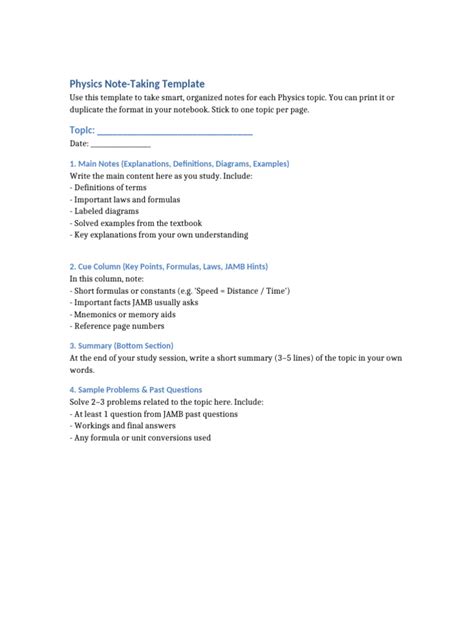 Physics Note-Taking Template

Use this template to take smart, organized notes for each Physics topic. You can print it or duplicate the format in your notebook. Stick to one topic per page.

Topic: ____

Date: ____

1. Main Notes (Explanations, Definitions, Diagrams, Examples)

Write the main content here as you study. Include:
- Definitions of terms
- Important laws and formulas
- Labeled diagrams
- Solved examples from the textbook
- Key explanations from your own understanding

2. Cue Column (Key Points, Formulas, Laws, JAMB Hints)

In this column, note:
- Short formulas or constants (e.g. 'Speed = Distance / Time')
- Important facts JAMB usually asks
- Mnemonics or memory aids
- Reference page numbers

3. Summary (Bottom Section)

At the end of your study session, write a short summary (3–5 lines) of the topic in your own words.

4. Sample Problems & Past Questions

Solve 2–3 problems related to the topic here. Include:
- At least 1 question from JAMB past questions
- Workings and final answers
- Any formula or unit conversions used